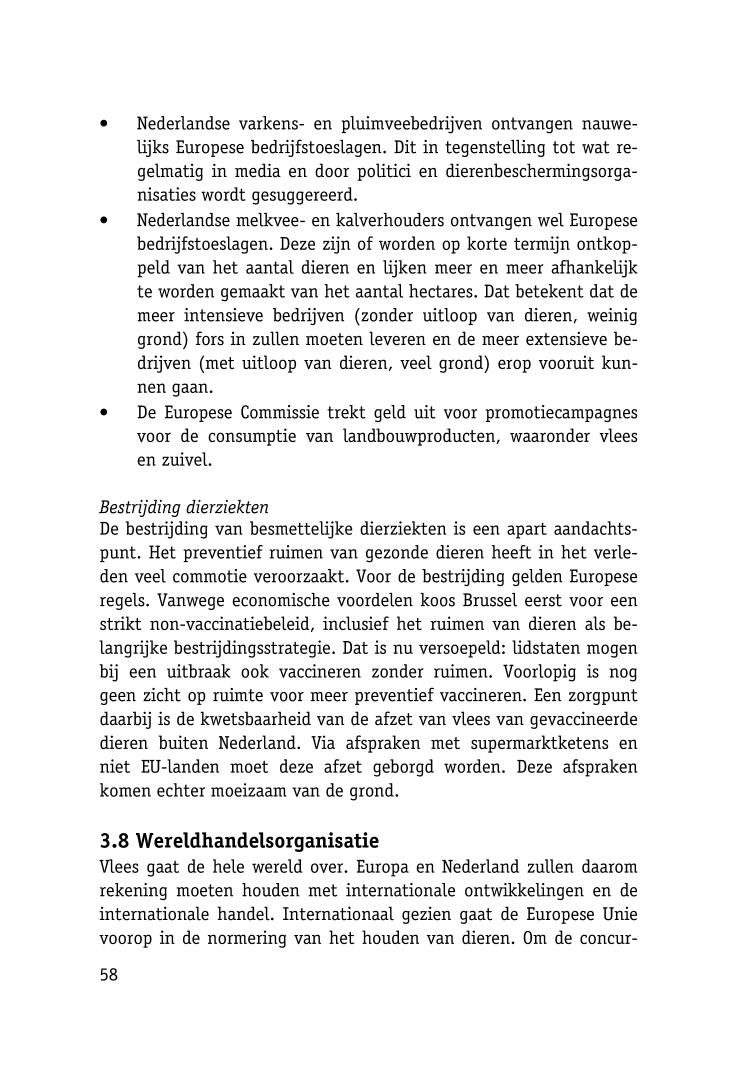 • Nederlandse varkens- en pluimveebedrijven ontvangen nauwelijks Europese bedrijfstoeslagen. Dit in tegenstelling tot wat regelmatig in media en door politici en dierenbeschermingsorganisaties wordt gesuggereerd.
• Nederlandse melkvee- en kalverhouders ontvangen wel Europese bedrijfstoeslagen. Deze zijn of worden op korte termijn ontkoppeld van het aantal dieren en lijken meer en meer afhankelijk te worden gemaakt van het aantal hectares. Dat betekent dat de meer intensieve bedrijven (zonder uitloop van dieren, weinig grond) fors in zullen moeten leveren en de meer extensieve bedrijven (met uitloop van dieren, veel grond) erop vooruit kunnen gaan.
• De Europese Commissie trekt geld uit voor promotiecampagnes voor de consumptie van landbouwproducten, waaronder vlees en zuivel.

Bestrijding dierziekten
De bestrijding van besmettelijke dierziekten is een apart aandachtspunt. Het preventief ruimen van gezonde dieren heeft in het verleden veel commotie veroorzaakt. Voor de bestrijding gelden Europese regels. Vanwege economische voordelen koos Brussel eerst voor een strikt non-vaccinatiebeleid, inclusief het ruimen van dieren als belangrijke bestrijdingsstrategie. Dat is nu versoepeld: lidstaten mogen bij een uitbraak ook vaccineren zonder ruimen. Voorlopig is nog geen zicht op ruimte voor meer preventief vaccineren. Een zorgpunt daarbij is de kwetsbaarheid van de afzet van vlees van gevaccineerde dieren buiten Nederland. Via afspraken met supermarktketens en niet EU-landen moet deze afzet geborgd worden. Deze afspraken komen echter moeizaam van de grond.

3.8 Wereldhandelsorganisatie
Vlees gaat de hele wereld over. Europa en Nederland zullen daarom rekening moeten houden met internationale ontwikkelingen en de internationale handel. Internationaal gezien gaat de Europese Unie voorop in de normering van het houden van dieren. Om de concur-

58